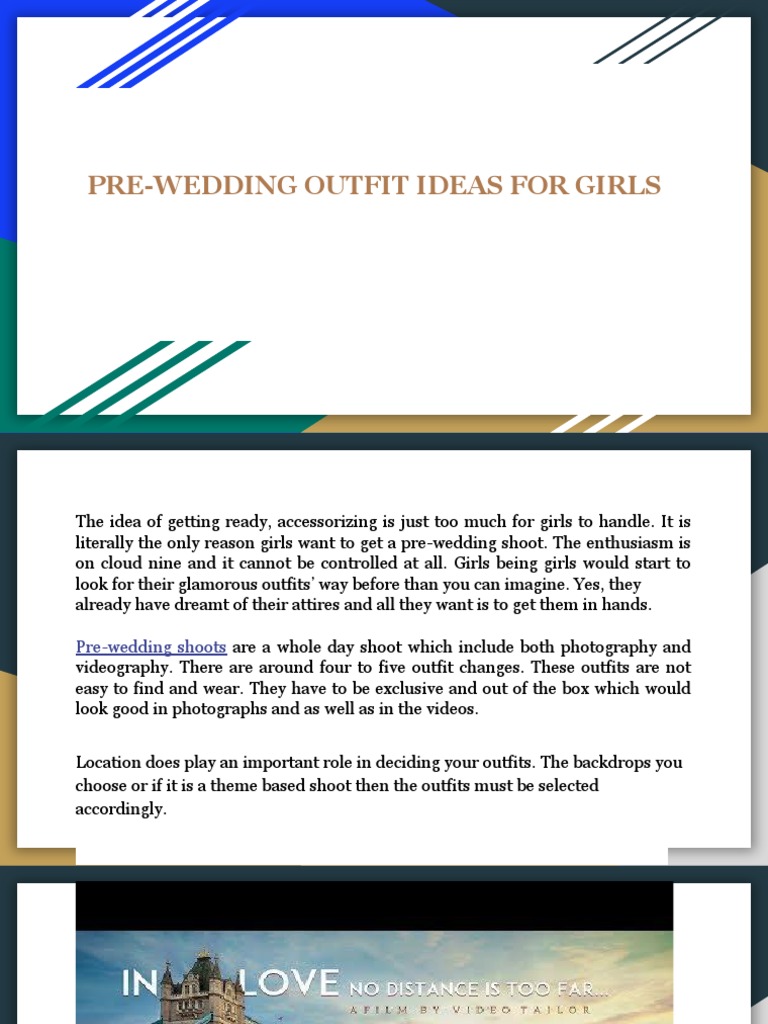 PRE-WEDDING OUTFIT IDEAS FOR GIRLS

The idea of getting ready, accessorizing is just too much for girls to handle. It is literally the only reason girls want to get a pre-wedding shoot. The enthusiasm is on cloud nine and it cannot be controlled at all. Girls being girls would start to look for their glamorous outfits' way before than you can imagine. Yes, they already have dreamt of their attires and all they want is to get them in hands.

Pre-wedding shoots are a whole day shoot which include both photography and videography. There are around four to five outfit changes. These outfits are not easy to find and wear. They have to be exclusive and out of the box which would look good in photographs and as well as in the videos.

Location does play an important role in deciding your outfits. The backdrops you choose or if it is a theme based shoot then the outfits must be selected accordingly.

IN LOVE NO DISTANCE IS TOO FAR...
A FILM BY VIDEO TAILOR